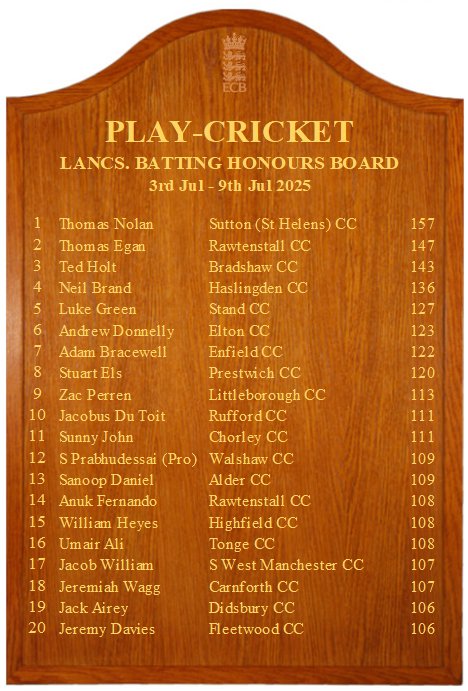 ECB

PLAY-CRICKET
LANCS. BATTING HONOURS BOARD
3rd Jul - 9th Jul 2025

| 1 | Thomas Nolan | Sutton (St Helens) CC | 157 |
|---|---|---|---|
| 2 | Thomas Egan | Rawtenstall CC | 147 |
| 3 | Ted Holt | Bradshaw CC | 143 |
| 4 | Neil Brand | Haslingden CC | 136 |
| 5 | Luke Green | Stand CC | 127 |
| 6 | Andrew Donnelly | Elton CC | 123 |
| 7 | Adam Bracewell | Enfield CC | 122 |
| 8 | Stuart Els | Prestwich CC | 120 |
| 9 | Zac Perren | Littleborough CC | 113 |
| 10 | Jacobus Du Toit | Rufford CC | 111 |
| 11 | Sunny John | Chorley CC | 111 |
| 12 | S Prabhudessai (Pro) | Walshaw CC | 109 |
| 13 | Sanoop Daniel | Alder CC | 109 |
| 14 | Anuk Fernando | Rawtenstall CC | 108 |
| 15 | William Heyes | Highfield CC | 108 |
| 16 | Umair Ali | Tonge CC | 108 |
| 17 | Jacob William | S West Manchester CC | 107 |
| 18 | Jeremiah Wagg | Carnforth CC | 107 |
| 19 | Jack Airey | Didsbury CC | 106 |
| 20 | Jeremy Davies | Fleetwood CC | 106 |